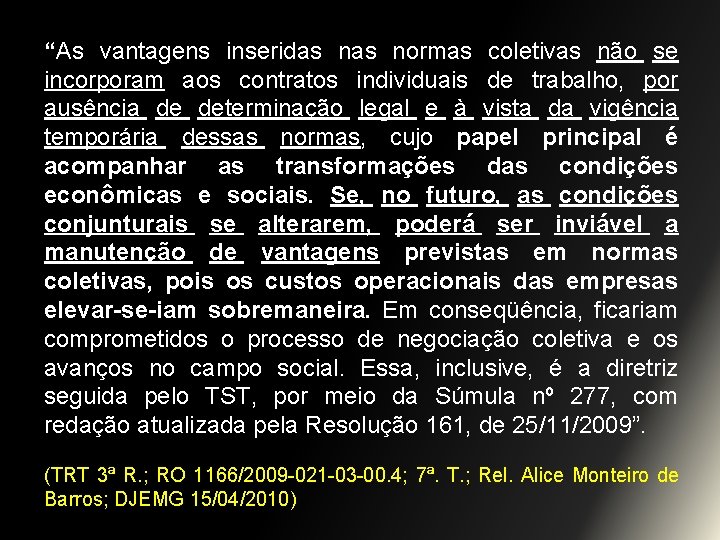 “As vantagens inseridas nas normas coletivas não se incorporam aos contratos individuais de trabalho, por ausência de determinação legal e à vista da vigência temporária dessas normas, cujo papel principal é acompanhar as transformações das condições econômicas e sociais. Se, no futuro, as condições conjunturais se alterarem, poderá ser inviável a manutenção de vantagens previstas em normas coletivas, pois os custos operacionais das empresas elevar-se-iam sobremaneira. Em conseqüência, ficariam comprometidos o processo de negociação coletiva e os avanços no campo social. Essa, inclusive, é a diretriz seguida pelo TST, por meio da Súmula nº 277, com redação atualizada pela Resolução 161, de 25/11/2009”.

(TRT 3ª R.; RO 1166/2009-021-03-00.4; 7ª. T.; Rel. Alice Monteiro de Barros; DJEMG 15/04/2010)